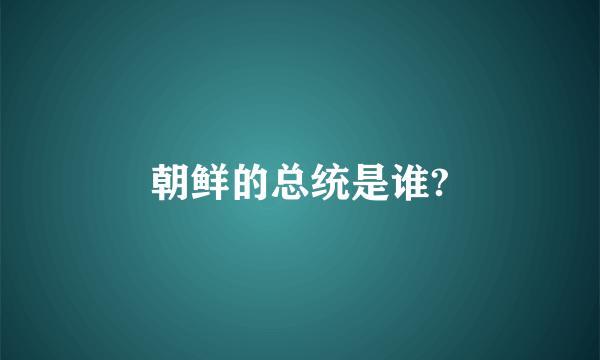 朝鲜的总统是谁?